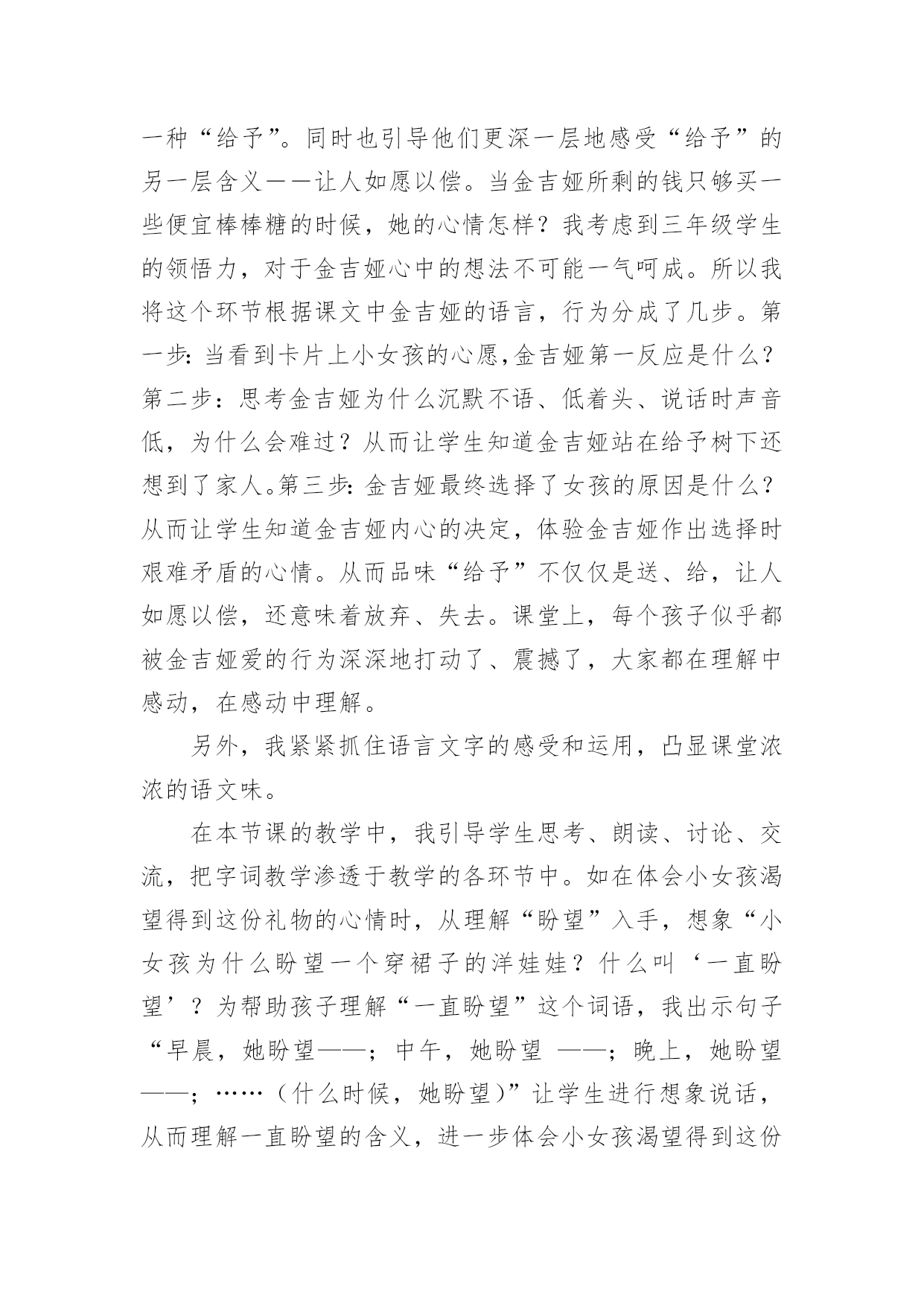 一种“给予”。同时也引导他们更深一层地感受“给予”的另一层含义——让人如愿以偿。当金吉娅所剩的钱只够买一些便宜棒棒糖的时候，她的心情怎样？我考虑到三年级学生的领悟力，对于金吉娅心中的想法不可能一气呵成。所以我将这个环节根据课文中金吉娅的语言，行为分成了几步。第一步：当看到卡片上小女孩的心愿,金吉娅第一反应是什么？第二步：思考金吉娅为什么沉默不语、低着头、说话时声音低，为什么会难过？从而让学生知道金吉娅站在给予树下还想到了家人。第三步：金吉娅最终选择了女孩的原因是什么？从而让学生知道金吉娅内心的决定，体验金吉娅作出选择时艰难矛盾的心情。从而品味“给予”不仅仅是送、给，让人如愿以偿，还意味着放弃、失去。课堂上，每个孩子似乎都被金吉娅爱的行为深深地打动了、震撼了，大家都在理解中感动，在感动中理解。

另外，我紧紧抓住语言文字的感受和运用，凸显课堂浓浓的语文味。

在本节课的教学中，我引导学生思考、朗读、讨论、交流，把字词教学渗透于教学的各环节中。如在体会小女孩渴望得到这份礼物的心情时，从理解“盼望”入手，想象“小女孩为什么盼望一个穿裙子的洋娃娃？什么叫‘一直盼望’？为帮助孩子理解“一直盼望”这个词语，我出示句子“早晨，她盼望——；中午，她盼望 ——；晚上，她盼望——；……（什么时候，她盼望）”让学生进行想象说话，从而理解一直盼望的含义，进一步体会小女孩渴望得到这份